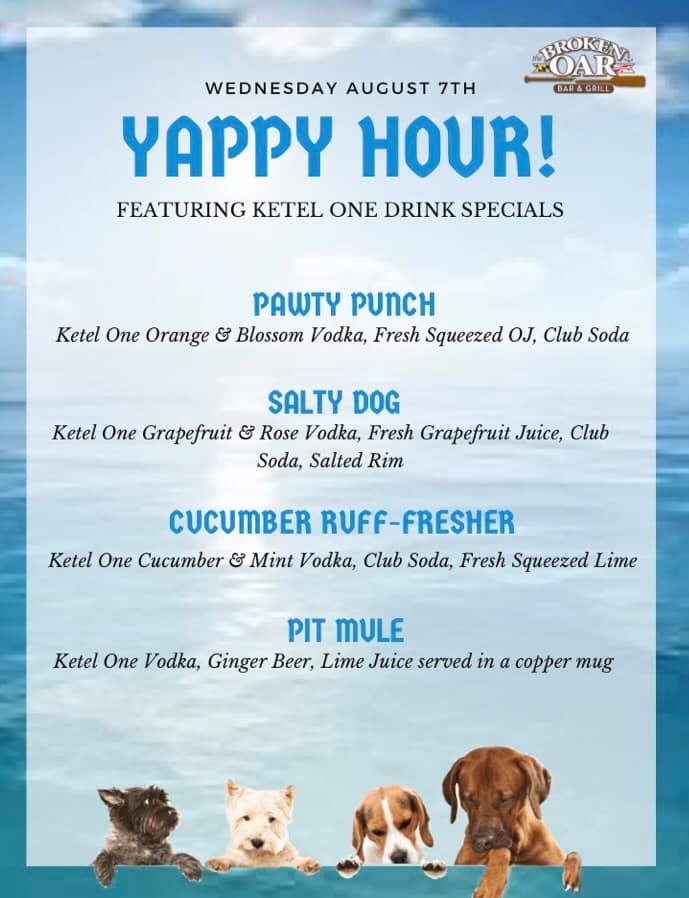 The BROKEN OAR
BAR & GRILL

WEDNESDAY AUGUST 7TH

YAPPY HOUR!

FEATURING KETEL ONE DRINK SPECIALS

PAWTY PUNCH

Ketel One Orange & Blossom Vodka, Fresh Squeezed OJ, Club Soda

SALTY DOG

Ketel One Grapefruit & Rose Vodka, Fresh Grapefruit Juice, Club Soda, Salted Rim

CUCUMBER RUFF-FRESHER

Ketel One Cucumber & Mint Vodka, Club Soda, Fresh Squeezed Lime

PIT MULE

Ketel One Vodka, Ginger Beer, Lime Juice served in a copper mug